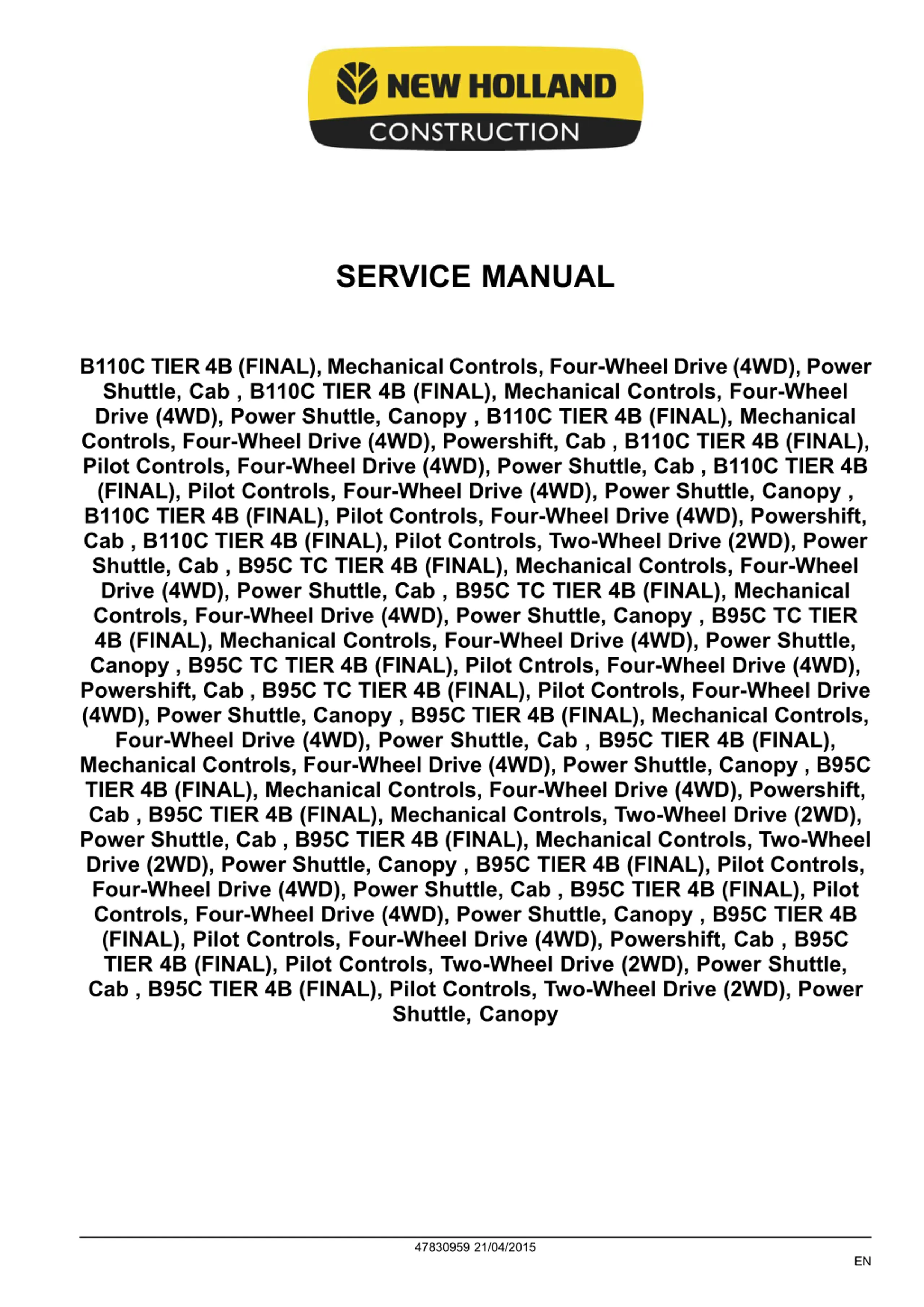 NEW HOLLAND
CONSTRUCTION

SERVICE MANUAL

B110C TIER 4B (FINAL), Mechanical Controls, Four-Wheel Drive (4WD), Power Shuttle, Cab , B110C TIER 4B (FINAL), Mechanical Controls, Four-Wheel Drive (4WD), Power Shuttle, Canopy , B110C TIER 4B (FINAL), Mechanical Controls, Four-Wheel Drive (4WD), Powershift, Cab , B110C TIER 4B (FINAL), Pilot Controls, Four-Wheel Drive (4WD), Power Shuttle, Cab , B110C TIER 4B (FINAL), Pilot Controls, Four-Wheel Drive (4WD), Power Shuttle, Canopy , B110C TIER 4B (FINAL), Pilot Controls, Four-Wheel Drive (4WD), Powershift, Cab , B110C TIER 4B (FINAL), Pilot Controls, Two-Wheel Drive (2WD), Power Shuttle, Cab , B95C TC TIER 4B (FINAL), Mechanical Controls, Four-Wheel Drive (4WD), Power Shuttle, Cab , B95C TC TIER 4B (FINAL), Mechanical Controls, Four-Wheel Drive (4WD), Power Shuttle, Canopy , B95C TC TIER 4B (FINAL), Mechanical Controls, Four-Wheel Drive (4WD), Power Shuttle, Canopy , B95C TC TIER 4B (FINAL), Pilot Cntrols, Four-Wheel Drive (4WD), Powershift, Cab , B95C TC TIER 4B (FINAL), Pilot Controls, Four-Wheel Drive (4WD), Power Shuttle, Canopy , B95C TIER 4B (FINAL), Mechanical Controls, Four-Wheel Drive (4WD), Power Shuttle, Cab , B95C TIER 4B (FINAL), Mechanical Controls, Four-Wheel Drive (4WD), Power Shuttle, Canopy , B95C TIER 4B (FINAL), Mechanical Controls, Four-Wheel Drive (4WD), Powershift, Cab , B95C TIER 4B (FINAL), Mechanical Controls, Two-Wheel Drive (2WD), Power Shuttle, Cab , B95C TIER 4B (FINAL), Mechanical Controls, Two-Wheel Drive (2WD), Power Shuttle, Canopy , B95C TIER 4B (FINAL), Pilot Controls, Four-Wheel Drive (4WD), Power Shuttle, Cab , B95C TIER 4B (FINAL), Pilot Controls, Four-Wheel Drive (4WD), Power Shuttle, Canopy , B95C TIER 4B (FINAL), Pilot Controls, Four-Wheel Drive (4WD), Powershift, Cab , B95C TIER 4B (FINAL), Pilot Controls, Two-Wheel Drive (2WD), Power Shuttle, Cab , B95C TIER 4B (FINAL), Pilot Controls, Two-Wheel Drive (2WD), Power Shuttle, Canopy

47830959 21/04/2015

EN